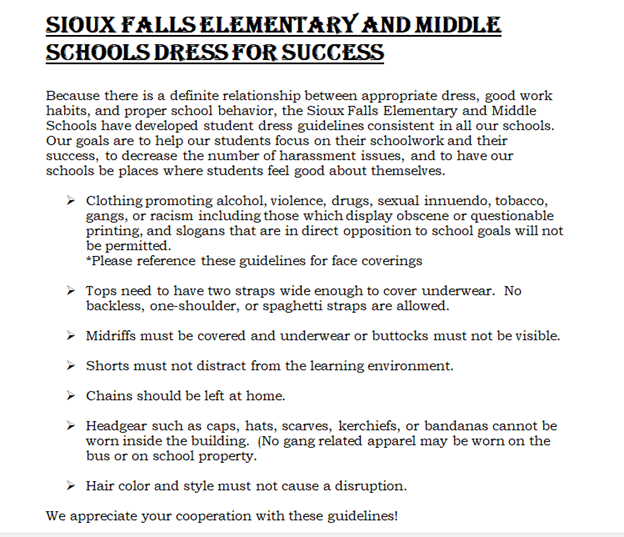 SIOUX FALLS ELEMENTARY AND MIDDLE SCHOOLS DRESS FOR SUCCESS

Because there is a definite relationship between appropriate dress, good work habits, and proper school behavior, the Sioux Falls Elementary and Middle Schools have developed student dress guidelines consistent in all our schools. Our goals are to help our students focus on their schoolwork and their success, to decrease the number of harassment issues, and to have our schools be places where students feel good about themselves.

➢ Clothing promoting alcohol, violence, drugs, sexual innuendo, tobacco, gangs, or racism including those which display obscene or questionable printing, and slogans that are in direct opposition to school goals will not be permitted.
*Please reference these guidelines for face coverings

➢ Tops need to have two straps wide enough to cover underwear. No backless, one-shoulder, or spaghetti straps are allowed.

➢ Midriffs must be covered and underwear or buttocks must not be visible.

➢ Shorts must not distract from the learning environment.

➢ Chains should be left at home.

➢ Headgear such as caps, hats, scarves, kerchiefs, or bandanas cannot be worn inside the building. (No gang related apparel may be worn on the bus or on school property.

➢ Hair color and style must not cause a disruption.

We appreciate your cooperation with these guidelines!